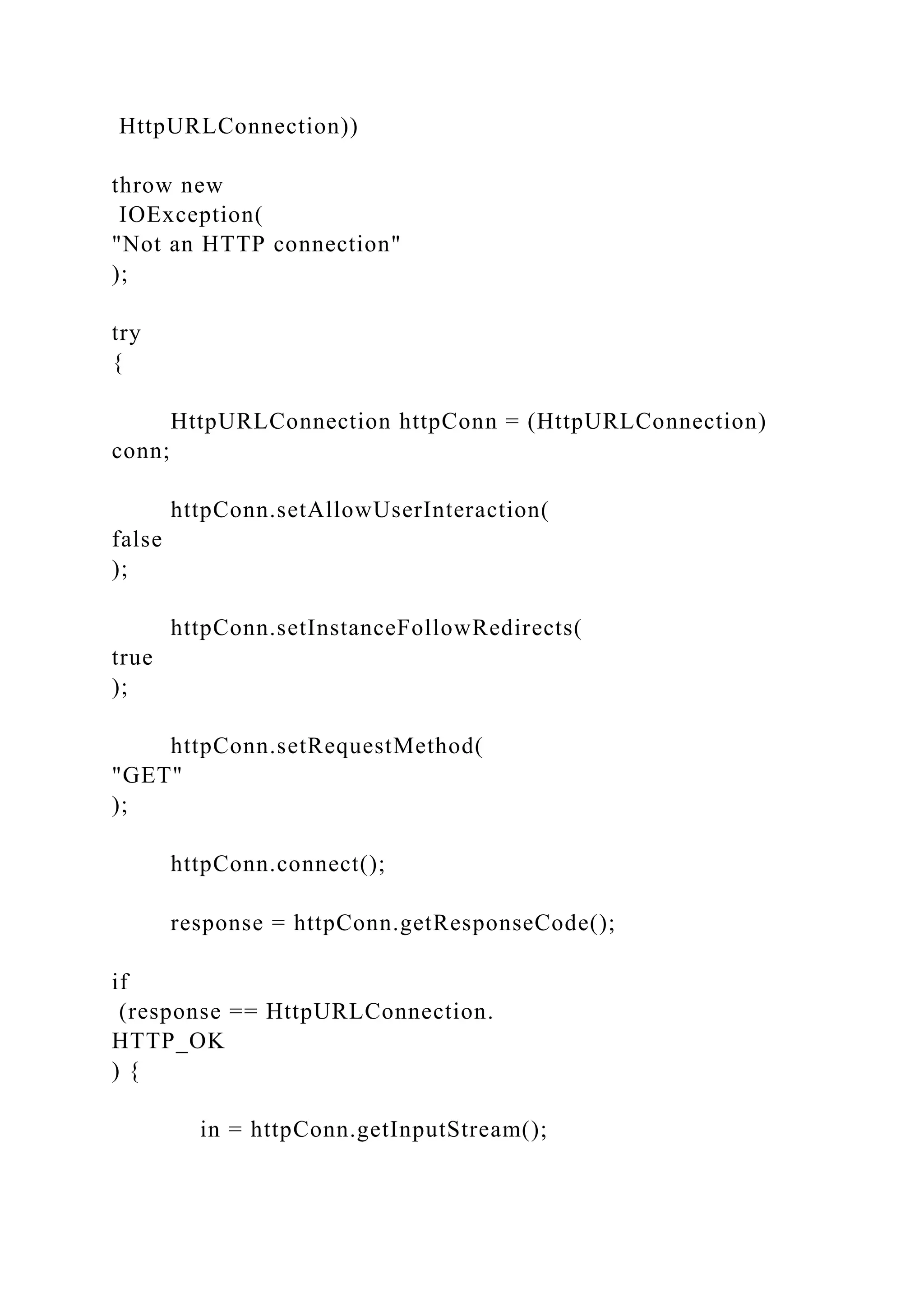 HttpURLConnection))

throw new
IOException(
"Not an HTTP connection"
);

try
{

HttpURLConnection httpConn = (HttpURLConnection)
conn;

httpConn.setAllowUserInteraction(
false
);

httpConn.setInstanceFollowRedirects(
true
);

httpConn.setRequestMethod(
"GET"
);

httpConn.connect();

response = httpConn.getResponseCode();

if
(response == HttpURLConnection.
HTTP_OK
) {

in = httpConn.getInputStream();